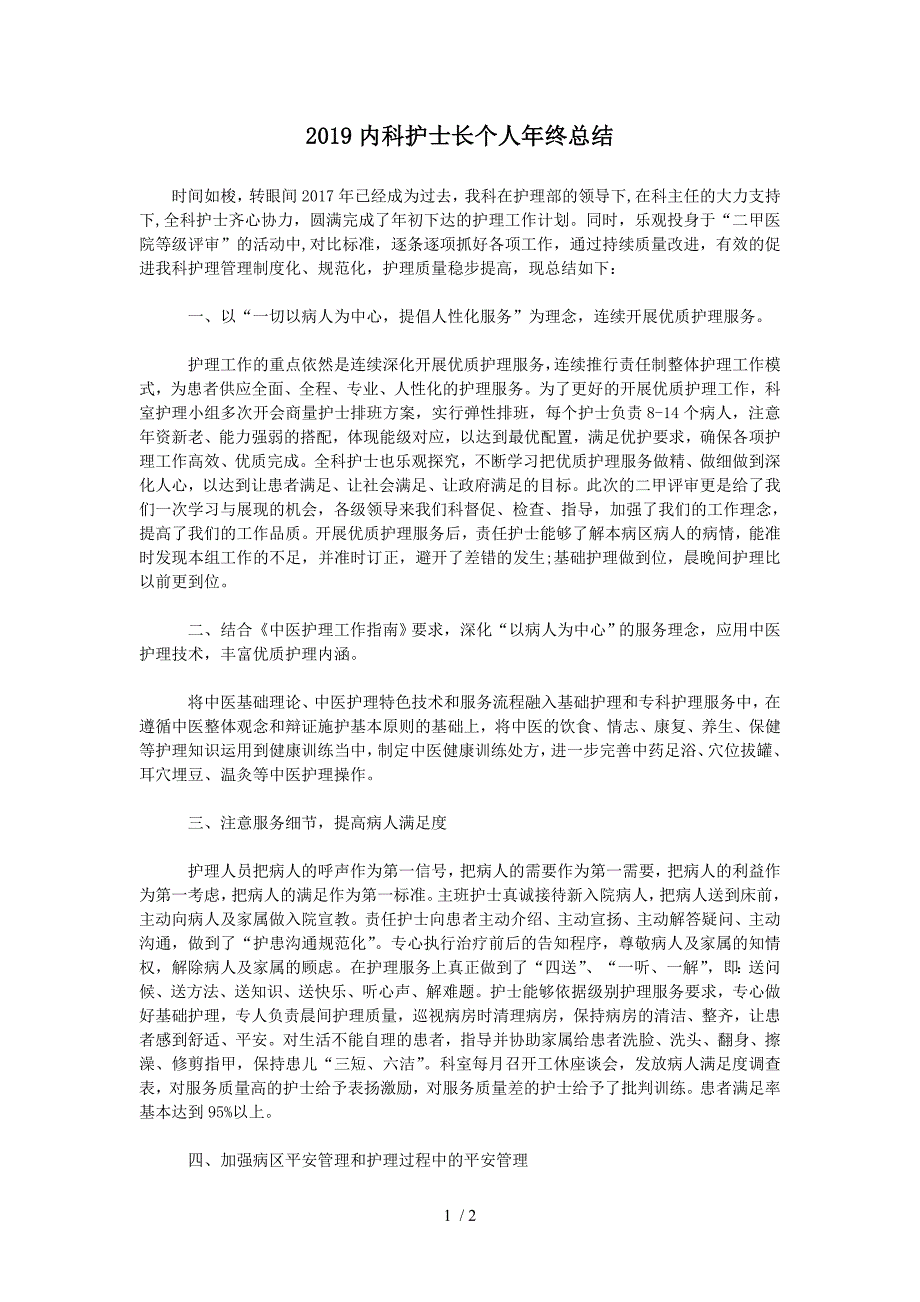 2019 内科护士长个人年终总结

时间如梭，转眼间 2017 年已经成为过去，我科在护理部的领导下,在科主任的大力支持下,全科护士齐心协力，圆满完成了年初下达的护理工作计划。同时，乐观投身于“二甲医院等级评审”的活动中,对比标准，逐条逐项抓好各项工作，通过持续质量改进，有效的促进我科护理管理制度化、规范化，护理质量稳步提高，现总结如下：

一、以“一切以病人为中心，提倡人性化服务”为理念，连续开展优质护理服务。

护理工作的重点依然是连续深化开展优质护理服务,连续推行责任制整体护理工作模式，为患者供应全面、全程、专业、人性化的护理服务。为了更好的开展优质护理工作，科室护理小组多次开会商量护士排班方案，实行弹性排班，每个护士负责 8-14 个病人，注意年资新老、能力强弱的搭配，体现能级对应，以达到最优配置，满足优护要求，确保各项护理工作高效、优质完成。全科护士也乐观探究，不断学习把优质护理服务做精、做细做到深化人心，以达到让患者满足、让社会满足、让政府满足的目标。此次的二甲评审更是给了我们一次学习与展现的机会，各级领导来我们科督促、检查、指导，加强了我们的工作理念，提高了我们的工作品质。开展优质护理服务后，责任护士能够了解本病区病人的病情，能准时发现本组工作的不足，并准时订正，避开了差错的发生;基础护理做到位，晨晚间护理比以前更到位。

二、结合《中医护理工作指南》要求，深化“以病人为中心”的服务理念，应用中医护理技术，丰富优质护理内涵。

将中医基础理论、中医护理特色技术和服务流程融入基础护理和专科护理服务中，在遵循中医整体观念和辩证施护基本原则的基础上，将中医的饮食、情志、康复、养生、保健等护理知识运用到健康训练当中，制定中医健康训练处方，进一步完善中药足浴、穴位拔罐、耳穴埋豆、温灸等中医护理操作。

三、注意服务细节，提高病人满足度

护理人员把病人的呼声作为第一信号，把病人的需要作为第一需要，把病人的利益作为第一考虑，把病人的满足作为第一标准。主班护士真诚接待新入院病人，把病人送到床前，主动向病人及家属做入院宣教。责任护士向患者主动介绍、主动宣扬、主动解答疑问、主动沟通，做到了“护患沟通规范化”。专心执行治疗前后的告知程序，尊敬病人及家属的知情权，解除病人及家属的顾虑。在护理服务上真正做到了“四送”、“一听、一解”，即：送问候、送方法、送知识、送快乐、听心声、解难题。护士能够依据级别护理服务要求，专心做好基础护理，专人负责晨间护理质量，巡视病房时清理病房，保持病房的清洁、整齐，让患者感到舒适、平安。对生活不能自理的患者，指导并协助家属给患者洗脸、洗头、翻身、擦澡、修剪指甲，保持患儿“三短、六洁”。科室每月召开工休座谈会，发放病人满足度调查表，对服务质量高的护士给予表扬激励，对服务质量差的护士给予了批判训练。患者满足率基本达到 95%以上。

四、加强病区平安管理和护理过程中的平安管理

1 / 2